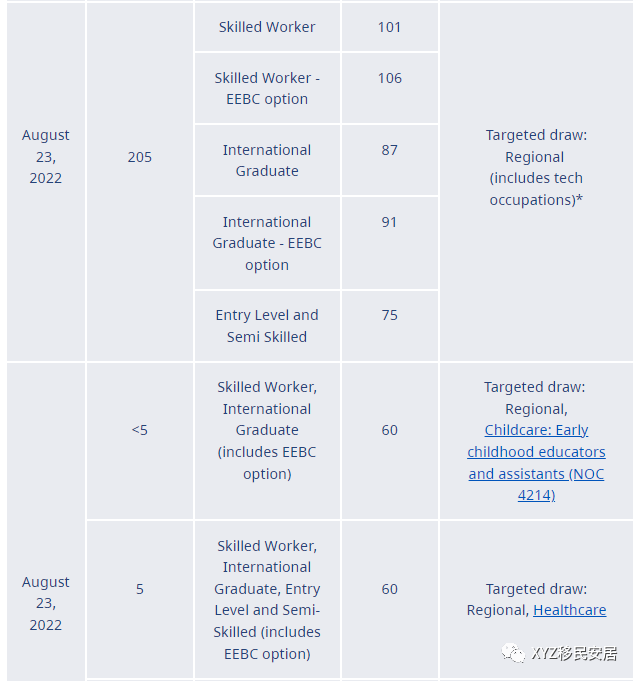 | | | | | |
|---|---|---|---|---|
| August 23, 2022 | 205 | Skilled Worker | 101 | Targeted draw: Regional (includes tech occupations)* |
| | | Skilled Worker - EEBC option | 106 | |
| | | International Graduate | 87 | |
| | | International Graduate - EEBC option | 91 | |
| | | Entry Level and Semi Skilled | 75 | |
| August 23, 2022 | <5 | Skilled Worker, International Graduate (includes EEBC option) | 60 | Targeted draw: Regional, Childcare: Early childhood educators and assistants (NOC 4214) |
| | 5 | Skilled Worker, International Graduate, Entry Level and Semi-Skilled (includes EEBC option) | 60 | Targeted draw: Regional, Healthcare |

XYZ移民安居